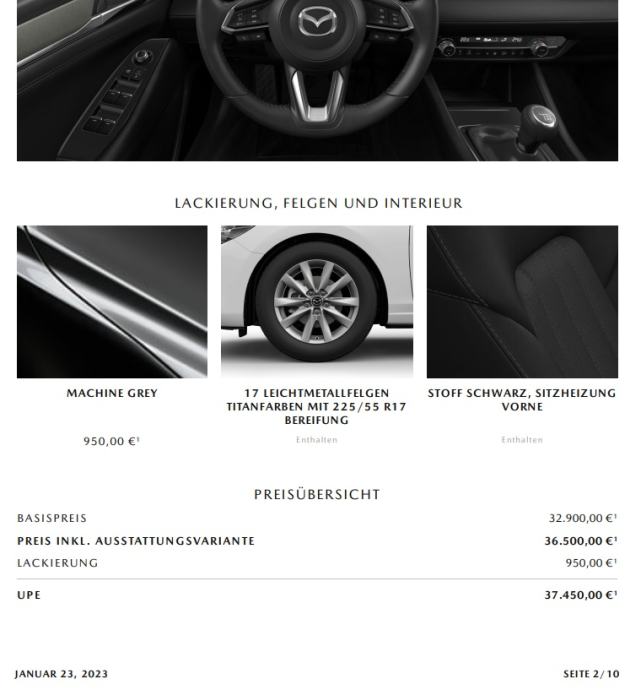 LACKIERUNG, FELGEN UND INTERIEUR

MACHINE GREY

950,00 €$^{1}$

17 LEICHTMETALLFELGEN TITANFARBEN MIT 225/55 R17 BEREIFUNG

Enthalten

STOFF SCHWARZ, SITZHEIZUNG VORNE

Enthalten

PREISÜBERSICHT

BASISPREIS
32.900,00 €$^{1}$

PREIS INKL. AUSSTATTUNGSVARIANTE
36.500,00 €$^{1}$

LACKIERUNG
950,00 €$^{1}$

UPE
37.450,00 €$^{1}$

JANUAR 23, 2023

SEITE 2/10